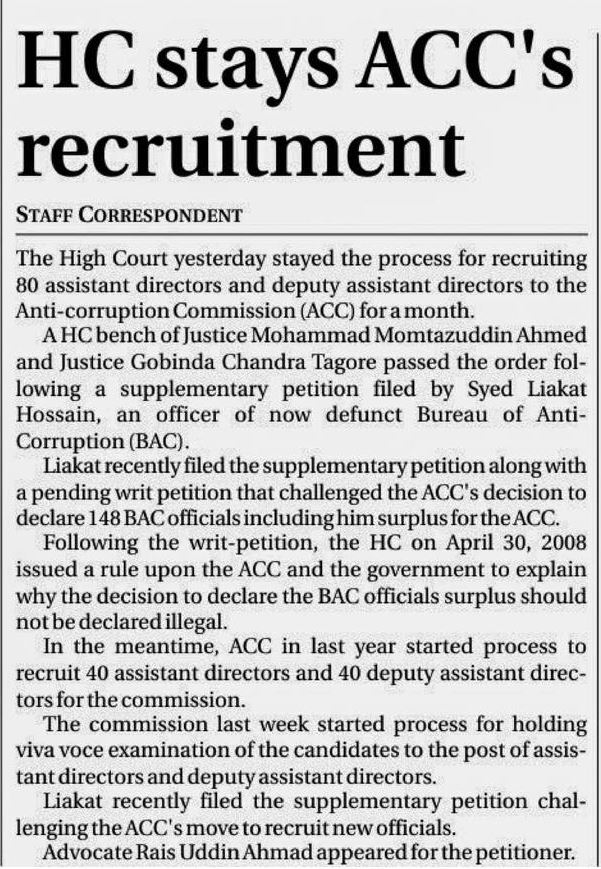 HC stays ACC's recruitment

STAFF CORRESPONDENT

The High Court yesterday stayed the process for recruiting 80 assistant directors and deputy assistant directors to the Anti-corruption Commission (ACC) for a month.

A HC bench of Justice Mohammad Momtazuddin Ahmed and Justice Gobinda Chandra Tagore passed the order following a supplementary petition filed by Syed Liakat Hossain, an officer of now defunct Bureau of Anti-Corruption (BAC).

Liakat recently filed the supplementary petition along with a pending writ petition that challenged the ACC's decision to declare 148 BAC officials including him surplus for the ACC.

Following the writ-petition, the HC on April 30, 2008 issued a rule upon the ACC and the government to explain why the decision to declare the BAC officials surplus should not be declared illegal.

In the meantime, ACC in last year started process to recruit 40 assistant directors and 40 deputy assistant directors for the commission.

The commission last week started process for holding viva voce examination of the candidates to the post of assistant directors and deputy assistant directors.

Liakat recently filed the supplementary petition challenging the ACC's move to recruit new officials.

Advocate Rais Uddin Ahmad appeared for the petitioner.